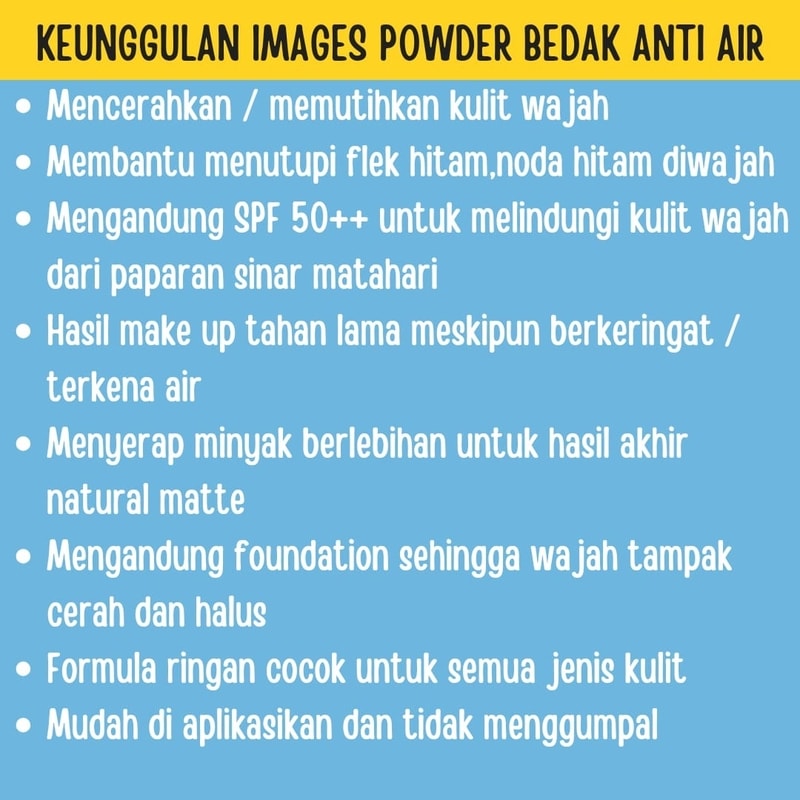 KEUNGGULAN IMAGES POWDER BEDAK ANTI AIR

• Mencerahkan / memutihkan kulit wajah
• Membantu menutupi flek hitam,noda hitam diwajah
• Mengandung SPF 50++ untuk melindungi kulit wajah dari paparan sinar matahari
• Hasil make up tahan lama meskipun berkeringat / terkena air
• Menyerap minyak berlebihan untuk hasil akhir natural matte
• Mengandung foundation sehingga wajah tampak cerah dan halus
• Formula ringan cocok untuk semua jenis kulit
• Mudah di aplikasikan dan tidak menggumpal